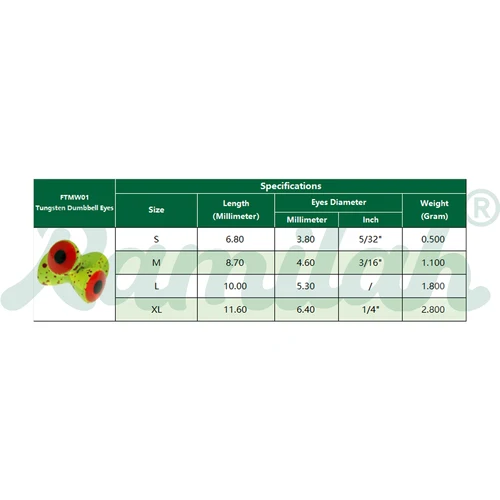 | FTMW01 Tungsten Dumbbell Eyes | Specifications | | | | |
|---|---|---|---|---|---|
| | Size | Length (Millimeter) | Eyes Diameter Millimeter | Eyes Diameter Inch | Weight (Gram) |
| | S | 6.80 | 3.80 | 5/32" | 0.500 |
| | M | 8.70 | 4.60 | 3/16" | 1.100 |
| | L | 10.00 | 5.30 | / | 1.800 |
| | XL | 11.60 | 6.40 | 1/4" | 2.800 |

Ranilah®